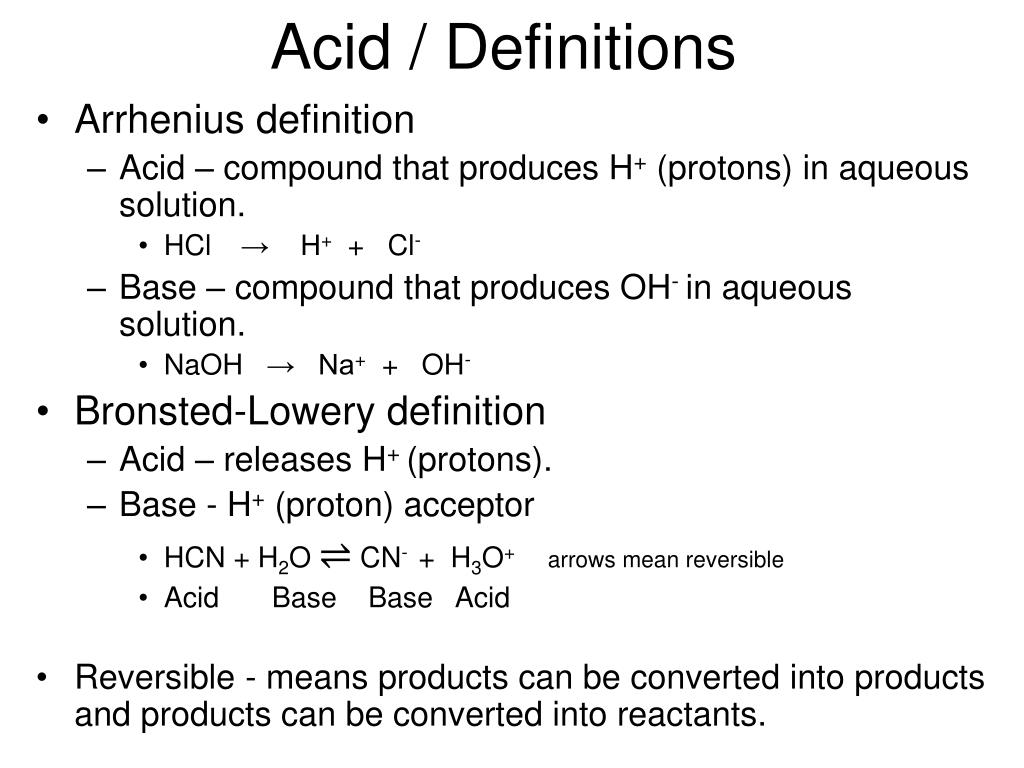 Acid / Definitions

• Arrhenius definition
– Acid – compound that produces $H^+$ (protons) in aqueous solution.
• $HCl \rightarrow H^+ + Cl^-$
– Base – compound that produces $OH^-$ in aqueous solution.
• $NaOH \rightarrow Na^+ + OH^-$
• Bronsted-Lowery definition
– Acid – releases $H^+$ (protons).
– Base - $H^+$ (proton) acceptor
• $HCN + H_2O \rightleftharpoons CN^- + H_3O^+$ arrows mean reversible
• Acid Base Base Acid

• Reversible - means products can be converted into products and products can be converted into reactants.